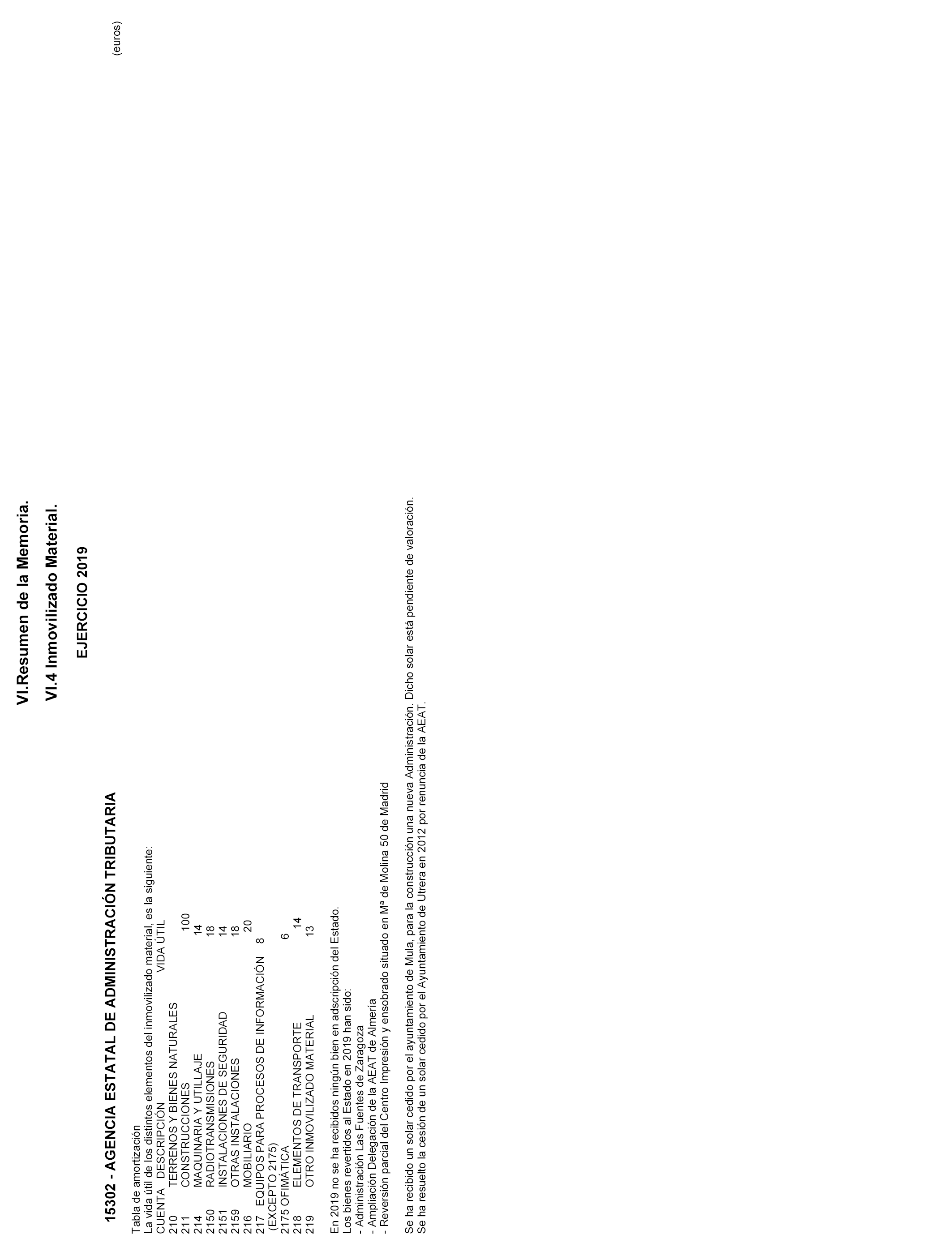 VI.Resumen de la Memoria.

VI.4 Inmovilizado Material.

EJERCICIO 2019

15302 - AGENCIA ESTATAL DE ADMINISTRACIÓN TRIBUTARIA

(euros)

Tabla de amortización
La vida útil de los distintos elementos del inmovilizado material, es la siguiente:
CUENTA DESCRIPCIÓN VIDA ÚTIL
210 TERRENOS Y BIENES NATURALES
211 CONSTRUCCIONES 100
214 MAQUINARIA Y UTILLAJE 14
2150 RADIOTRANSMISIONES 18
2151 INSTALACIONES DE SEGURIDAD 14
2159 OTRAS INSTALACIONES 18
216 MOBILIARIO 20
217 EQUIPOS PARA PROCESOS DE INFORMACIÓN 8
(EXCEPTO 2175)
2175 OFIMÁTICA 6
218 ELEMENTOS DE TRANSPORTE 14
219 OTRO INMOVILIZADO MATERIAL 13

En 2019 no se ha recibidos ningún bien en adscripción del Estado.
Los bienes revertidos al Estado en 2019 han sido:
- Administración Las Fuentes de Zaragoza
- Ampliación Delegación de la AEAT de Almería
- Reversión parcial del Centro Impresión y ensobrado situado en Mª de Molina 50 de Madrid

Se ha recibido un solar cedido por el ayuntamiento de Mula, para la construcción una nueva Administración. Dicho solar está pendiente de valoración.
Se ha resuelto la cesión de un solar cedido por el Ayuntamiento de Utrera en 2012 por renuncia de la AEAT.